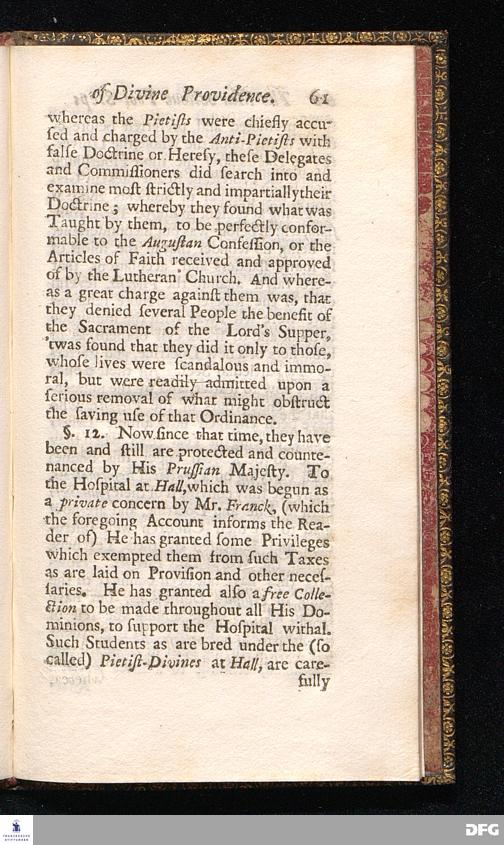 of Divine Providence. 61

whereas the Pietiſts were chiefly accuſed and charged by the Anti-Pietiſts with falſe Doctrine or Hereſy, theſe Delegates and Commiſſioners did ſearch into and examine moſt ſtrictly and impartially their Doctrine; whereby they found what was Taught by them, to be perfectly conformable to the Auguſtan Confeſſion, or the Articles of Faith received and approved of by the Lutheran Church. And whereas a great charge againſt them was, that they denied ſeveral People the benefit of the Sacrament of the Lord's Supper, 'twas found that they did it only to thoſe, whoſe lives were ſcandalous and immoral, but were readily admitted upon a ſerious removal of what might obſtruct the ſaving uſe of that Ordinance.

§. 12. Now ſince that time, they have been and ſtill are protected and countenanced by His Pruſſian Majeſty. To the Hoſpital at Hall, which was begun as a private concern by Mr. Franck, (which the foregoing Account informs the Reader of) He has granted ſome Privileges which exempted them from ſuch Taxes as are laid on Proviſion and other neceſſaries. He has granted alſo a free Collection to be made throughout all His Dominions, to ſupport the Hoſpital withal. Such Students as are bred under the (ſo called) Pietiſt-Divines at Hall, are carefully

DFG